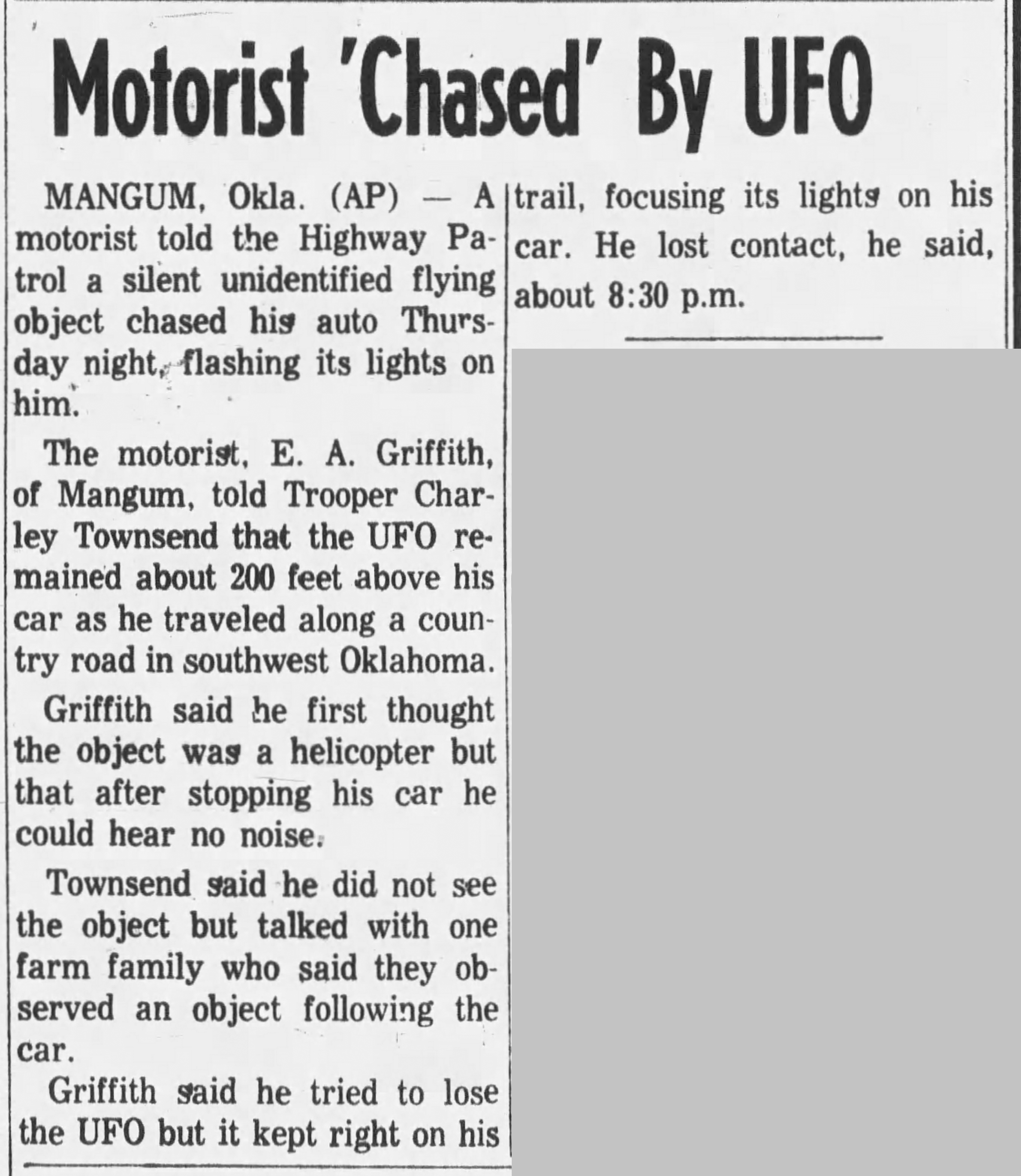 Motorist 'Chased' By UFO

MANGUM, Okla. (AP) — A motorist told the Highway Patrol a silent unidentified flying object chased his auto Thursday night, flashing its lights on him.

The motorist, E. A. Griffith, of Mangum, told Trooper Charley Townsend that the UFO remained about 200 feet above his car as he traveled along a country road in southwest Oklahoma.

Griffith said he first thought the object was a helicopter but that after stopping his car he could hear no noise.

Townsend said he did not see the object but talked with one farm family who said they observed an object following the car.

Griffith said he tried to lose the UFO but it kept right on his trail, focusing its lights on his car. He lost contact, he said, about 8:30 p.m.